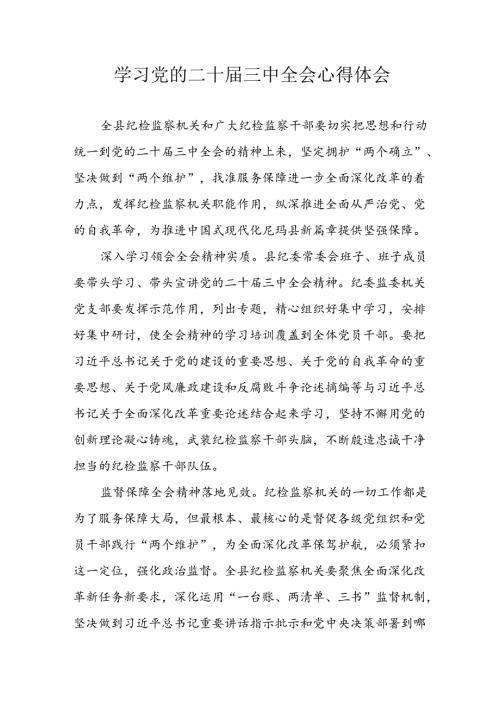 学习党的二十届三中全会心得体会

全县纪检监察机关和广大纪检监察干部要切实把思想和行动统一到党的二十届三中全会的精神上来，坚定拥护“两个确立”、坚决做到“两个维护”，找准服务保障进一步全面深化改革的着力点，发挥纪检监察机关职能作用，纵深推进全面从严治党、党的自我革命，为推进中国式现代化尼玛县新篇章提供坚强保障。

深入学习领会全会精神实质。县纪委常委会班子、班子成员要带头学习、带头宣讲党的二十届三中全会精神。纪委监委机关党支部要发挥示范作用，列出专题，精心组织好集中学习，安排好集中研讨，使全会精神的学习培训覆盖到全体党员干部。要把习近平总书记关于党的建设的重要思想、关于党的自我革命的重要思想、关于党风廉政建设和反腐败斗争论述摘编等与习近平总书记关于全面深化改革重要论述结合起来学习，坚持不懈用党的创新理论凝心铸魂，武装纪检监察干部头脑，不断锻造忠诚干净担当的纪检监察干部队伍。

监督保障全会精神落地见效。纪检监察机关的一切工作都是为了服务保障大局，但最根本、最核心的是督促各级党组织和党员干部践行“两个维护”，为全面深化改革保驾护航，必须紧扣这一定位，强化政治监督。全县纪检监察机关要聚焦全面深化改革新任务新要求，深化运用“一台账、两清单、三书”监督机制，坚决做到习近平总书记重要讲话指示批示和党中央决策部署到哪